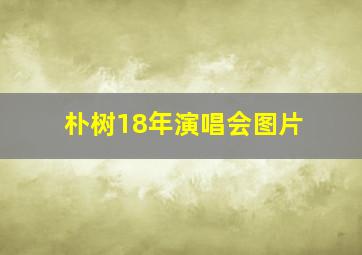 朴树18年演唱会图片